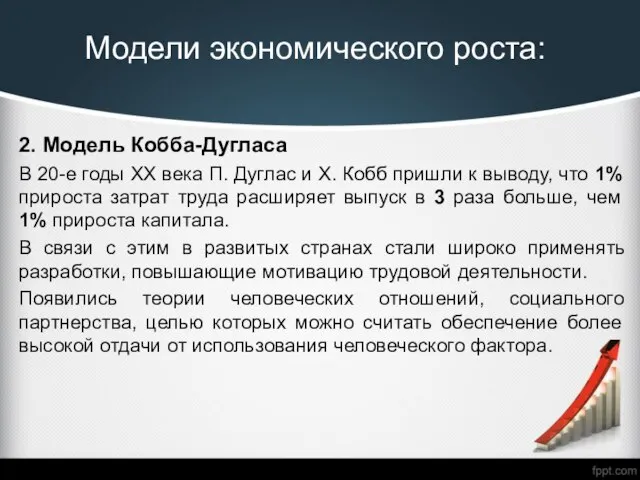 Модели экономического роста:

2. Модель Кобба-Дугласа

В 20-е годы XX века П. Дуглас и Х. Кобб пришли к выводу, что 1% прироста затрат труда расширяет выпуск в 3 раза больше, чем 1% прироста капитала.

В связи с этим в развитых странах стали широко применять разработки, повышающие мотивацию трудовой деятельности.

Появились теории человеческих отношений, социального партнерства, целью которых можно считать обеспечение более высокой отдачи от использования человеческого фактора.

fppt.com